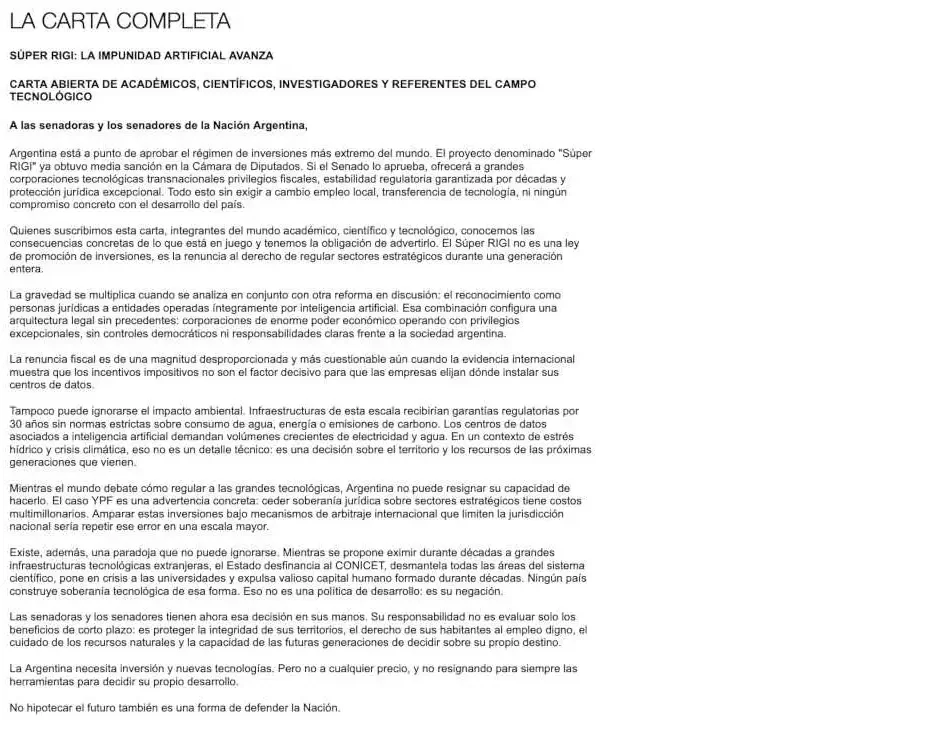 LA CARTA COMPLETA

SÚPER RIGI: LA IMPUNIDAD ARTIFICIAL AVANZA

CARTA ABIERTA DE ACADÉMICOS, CIENTÍFICOS, INVESTIGADORES Y REFERENTES DEL CAMPO TECNOLÓGICO

A las senadoras y los senadores de la Nación Argentina,

Argentina está a punto de aprobar el régimen de inversiones más extremo del mundo. El proyecto denominado "Súper RIGI" ya obtuvo media sanción en la Cámara de Diputados. Si el Senado lo aprueba, ofrecerá a grandes corporaciones tecnológicas transnacionales privilegios fiscales, estabilidad regulatoria garantizada por décadas y protección jurídica excepcional. Todo esto sin exigir a cambio empleo local, transferencia de tecnología, ni ningún compromiso concreto con el desarrollo del país.

Quienes suscribimos esta carta, integrantes del mundo académico, científico y tecnológico, conocemos las consecuencias concretas de lo que está en juego y tenemos la obligación de advertirlo. El Súper RIGI no es una ley de promoción de inversiones, es la renuncia al derecho de regular sectores estratégicos durante una generación entera.

La gravedad se multiplica cuando se analiza en conjunto con otra reforma en discusión: el reconocimiento como personas jurídicas a entidades operadas íntegramente por inteligencia artificial. Esa combinación configura una arquitectura legal sin precedentes: corporaciones de enorme poder económico operando con privilegios excepcionales, sin controles democráticos ni responsabilidades claras frente a la sociedad argentina.

La renuncia fiscal es de una magnitud desproporcionada y más cuestionable aún cuando la evidencia internacional muestra que los incentivos impositivos no son el factor decisivo para que las empresas elijan dónde instalar sus centros de datos.

Tampoco puede ignorarse el impacto ambiental. Infraestructuras de esta escala recibirían garantías regulatorias por 30 años sin normas estrictas sobre consumo de agua, energía o emisiones de carbono. Los centros de datos asociados a inteligencia artificial demandan volúmenes crecientes de electricidad y agua. En un contexto de estrés hídrico y crisis climática, eso no es un detalle técnico: es una decisión sobre el territorio y los recursos de las próximas generaciones que vienen.

Mientras el mundo debate cómo regular a las grandes tecnológicas, Argentina no puede resignar su capacidad de hacerlo. El caso YPF es una advertencia concreta: ceder soberanía jurídica sobre sectores estratégicos tiene costos multimillonarios. Amparar estas inversiones bajo mecanismos de arbitraje internacional que limiten la jurisdicción nacional sería repetir ese error en una escala mayor.

Existe, además, una paradoja que no puede ignorarse. Mientras se propone eximir durante décadas a grandes infraestructuras tecnológicas extranjeras, el Estado desfinancia al CONICET, desmantela todas las áreas del sistema científico, pone en crisis a las universidades y expulsa valioso capital humano formado durante décadas. Ningún país construye soberanía tecnológica de esa forma. Eso no es una política de desarrollo: es su negación.

Las senadoras y los senadores tienen ahora esa decisión en sus manos. Su responsabilidad no es evaluar solo los beneficios de corto plazo: es proteger la integridad de sus territorios, el derecho de sus habitantes al empleo digno, el cuidado de los recursos naturales y la capacidad de las futuras generaciones de decidir sobre su propio destino.

La Argentina necesita inversión y nuevas tecnologías. Pero no a cualquier precio, y no resignando para siempre las herramientas para decidir su propio desarrollo.

No hipotecar el futuro también es una forma de defender la Nación.